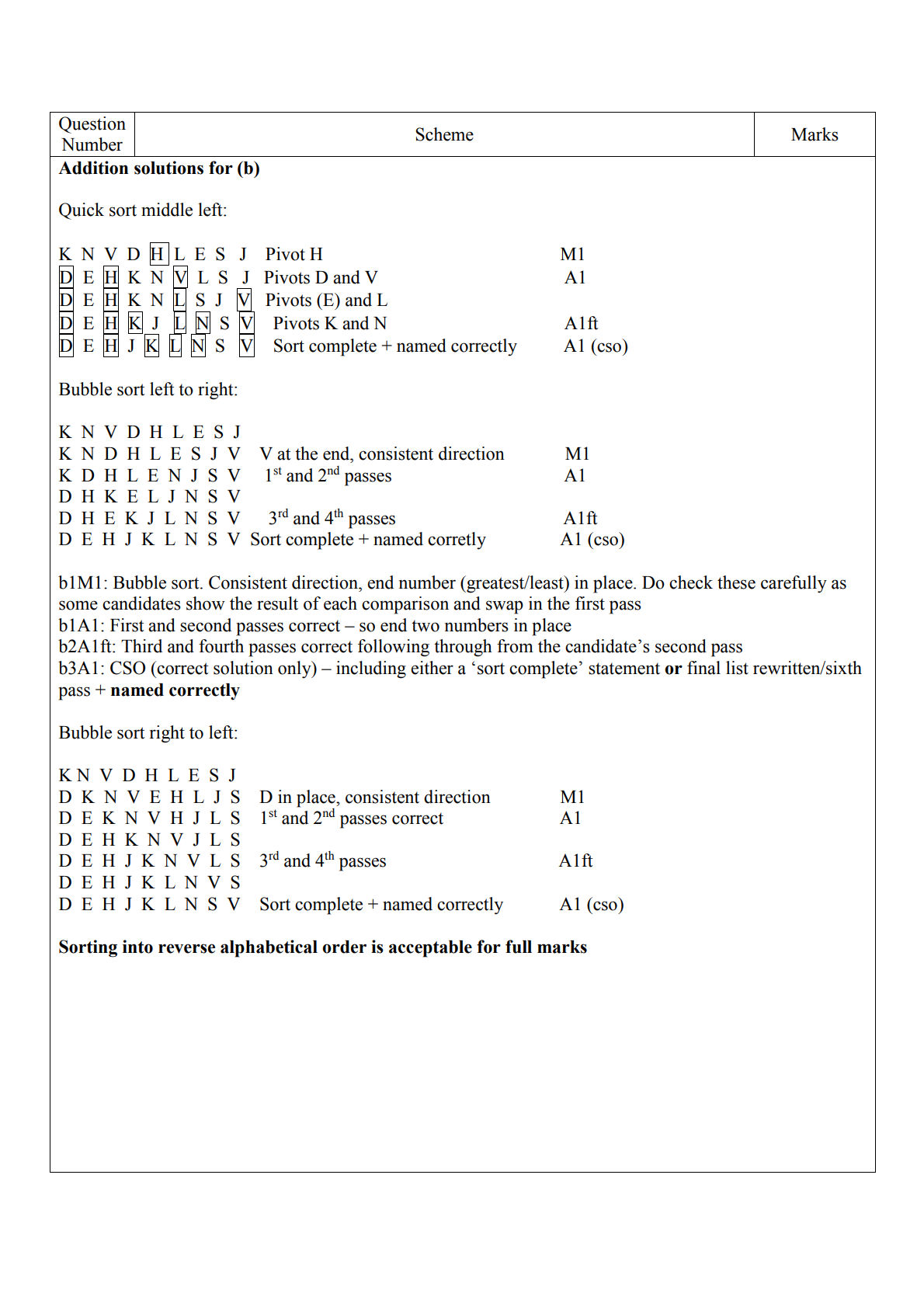 | Question Number | Scheme | Marks |
|---|---|---|

**Addition solutions for (b)**

Quick sort middle left:

K N V D H L E S J Pivot H M1
D E H K N V L S J Pivots D and V A1
D E H K N L S J V Pivots (E) and L
D E H K J L N S V Pivots K and N A1ft
D E H J K L N S V Sort complete + named correctly A1 (cso)

Bubble sort left to right:

K N V D H L E S J
K N D H L E S J V V at the end, consistent direction M1
K D H L E N J S V $1^{st}$ and $2^{nd}$ passes A1
D H K E L J N S V
D H E K J L N S V $3^{rd}$ and $4^{th}$ passes A1ft
D E H J K L N S V Sort complete + named corretly A1 (cso)

b1M1: Bubble sort. Consistent direction, end number (greatest/least) in place. Do check these carefully as some candidates show the result of each comparison and swap in the first pass
b1A1: First and second passes correct – so end two numbers in place
b2A1ft: Third and fourth passes correct following through from the candidate's second pass
b3A1: CSO (correct solution only) – including either a 'sort complete' statement **or** final list rewritten/sixth pass + **named correctly**

Bubble sort right to left:

K N V D H L E S J
D K N V E H L J S D in place, consistent direction M1
D E K N V H J L S $1^{st}$ and $2^{nd}$ passes correct A1
D E H K N V J L S
D E H J K N V L S $3^{rd}$ and $4^{th}$ passes A1ft
D E H J K L N V S
D E H J K L N S V Sort complete + named correctly A1 (cso)

**Sorting into reverse alphabetical order is acceptable for full marks**